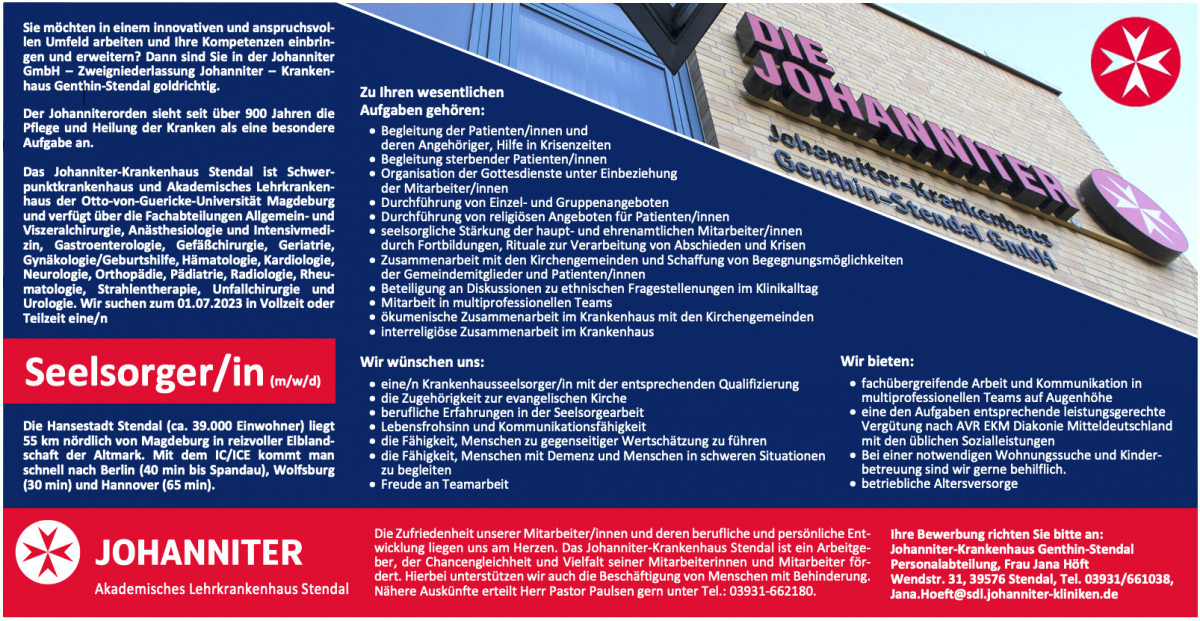 Sie möchten in einem innovativen und anspruchsvollen Umfeld arbeiten und Ihre Kompetenzen einbringen und erweitern? Dann sind Sie in der Johanniter GmbH – Zweigniederlassung Johanniter – Krankenhaus Genthin-Stendal goldrichtig.

Der Johanniterorden sieht seit über 900 Jahren die Pflege und Heilung der Kranken als eine besondere Aufgabe an.

Das Johanniter-Krankenhaus Stendal ist Schwerpunktkrankenhaus und Akademisches Lehrkrankenhaus der Otto-von-Guericke-Universität Magdeburg und verfügt über die Fachabteilungen Allgemein- und Viszeralchirurgie, Anästhesiologie und Intensivmedizin, Gastroenterologie, Gefäßchirurgie, Geriatrie, Gynäkologie/Geburtshilfe, Hämatologie, Kardiologie, Neurologie, Orthopädie, Pädiatrie, Radiologie, Rheumatologie, Strahlentherapie, Unfallchirurgie und Urologie. Wir suchen zum 01.07.2023 in Vollzeit oder Teilzeit eine/n

Seelsorger/in (m/w/d)

Die Hansestadt Stendal (ca. 39.000 Einwohner) liegt 55 km nördlich von Magdeburg in reizvoller Elblandschaft der Altmark. Mit dem IC/ICE kommt man schnell nach Berlin (40 min bis Spandau), Wolfsburg (30 min) und Hannover (65 min).

DIE JOHANNITER
Johanniter-Krankenhaus Genthin-Stendal GmbH

Zu Ihren wesentlichen Aufgaben gehören:
• Begleitung der Patienten/innen und deren Angehöriger, Hilfe in Krisenzeiten
• Begleitung sterbender Patienten/innen
• Organisation der Gottesdienste unter Einbeziehung der Mitarbeiter/innen
• Durchführung von Einzel- und Gruppenangeboten
• Durchführung von religiösen Angeboten für Patienten/innen
• seelsorgliche Stärkung der haupt- und ehrenamtlichen Mitarbeiter/innen durch Fortbildungen, Rituale zur Verarbeitung von Abschieden und Krisen
• Zusammenarbeit mit den Kirchengemeinden und Schaffung von Begegnungsmöglichkeiten der Gemeindemitglieder und Patienten/innen
• Beteiligung an Diskussionen zu ethnischen Fragestellungen im Klinikalltag
• Mitarbeit in multiprofessionellen Teams
• ökumenische Zusammenarbeit im Krankenhaus mit den Kirchengemeinden
• interreligiöse Zusammenarbeit im Krankenhaus

Wir wünschen uns:
• eine/n Krankenhausseelsorger/in mit der entsprechenden Qualifizierung
• die Zugehörigkeit zur evangelischen Kirche
• berufliche Erfahrungen in der Seelsorgearbeit
• Lebensfrohsinn und Kommunikationsfähigkeit
• die Fähigkeit, Menschen zu gegenseitiger Wertschätzung zu führen
• die Fähigkeit, Menschen mit Demenz und Menschen in schweren Situationen zu begleiten
• Freude an Teamarbeit

Wir bieten:
• fachübergreifende Arbeit und Kommunikation in multiprofessionellen Teams auf Augenhöhe
• eine den Aufgaben entsprechende leistungsgerechte Vergütung nach AVR EKM Diakonie Mitteldeutschland mit den üblichen Sozialleistungen
• Bei einer notwendigen Wohnungssuche und Kinderbetreuung sind wir gerne behilflich.
• betriebliche Altersversorge

JOHANNITER
Akademisches Lehrkrankenhaus Stendal

Die Zufriedenheit unserer Mitarbeiter/innen und deren berufliche und persönliche Entwicklung liegen uns am Herzen. Das Johanniter-Krankenhaus Stendal ist ein Arbeitgeber, der Chancengleichheit und Vielfalt seiner Mitarbeiterinnen und Mitarbeiter fördert. Hierbei unterstützen wir auch die Beschäftigung von Menschen mit Behinderung. Nähere Auskünfte erteilt Herr Pastor Paulsen gern unter Tel.: 03931-662180.

Ihre Bewerbung richten Sie bitte an:
Johanniter-Krankenhaus Genthin-Stendal
Personalabteilung, Frau Jana Höft
Wendstr. 31, 39576 Stendal, Tel. 03931/661038,
Jana.Hoeft@sdl.johanniter-kliniken.de